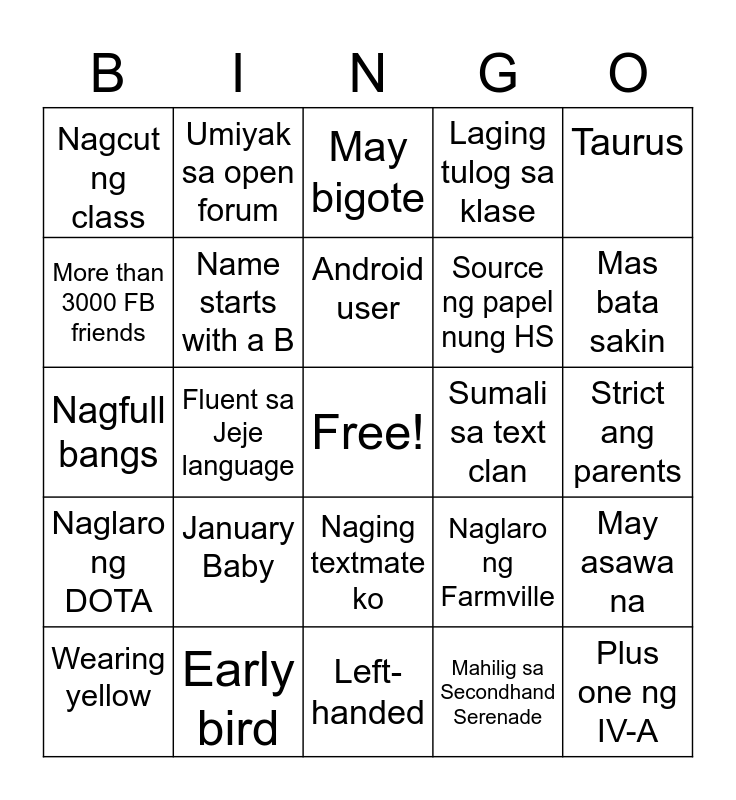 | B | I | N | G | O |
|---|---|---|---|---|
| Nagcut ng class | Umiyak sa open forum | May bigote | Laging tulog sa klase | Taurus |
| More than 3000 FB friends | Name starts with a B | Android user | Source ng papel nung HS | Mas bata sakin |
| Nagfull bangs | Fluent sa Jeje language | Free! | Sumali sa text clan | Strict ang parents |
| Naglaro ng DOTA | January Baby | Naging textmate ko | Naglaro ng Farmville | May asawa na |
| Wearing yellow | Early bird | Left-handed | Mahilig sa Secondhand Serenade | Plus one ng IV-A |